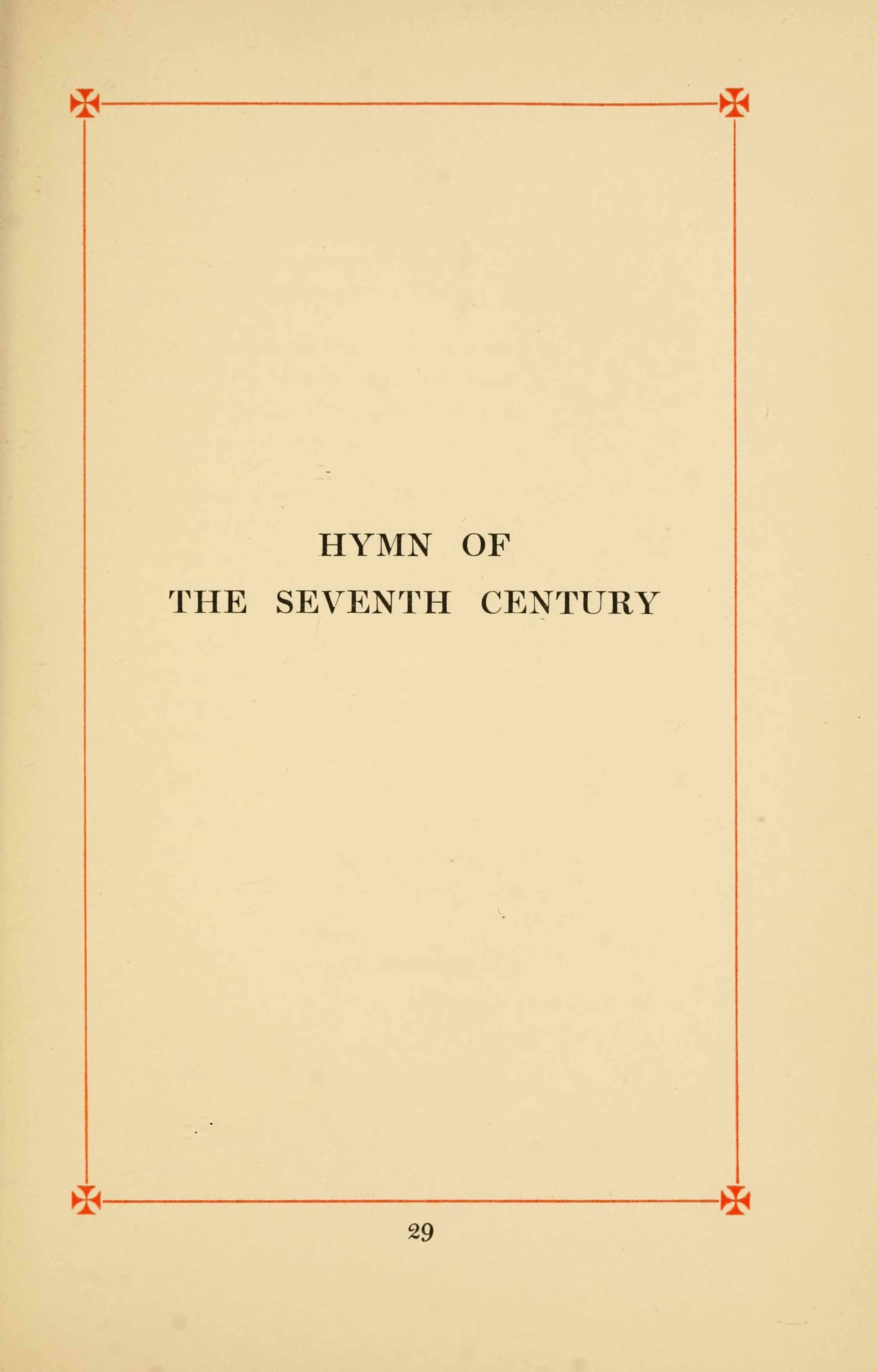 HYMN OF
THE SEVENTH CENTURY

29